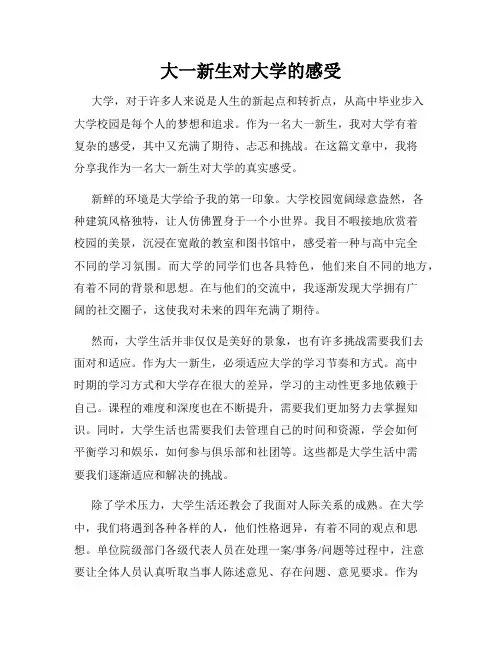 大一新生对大学的感受

大学，对于许多人来说是人生的新起点和转折点，从高中毕业步入大学校园是每个人的梦想和追求。作为一名大一新生，我对大学有着复杂的感受，其中又充满了期待、忐忑和挑战。在这篇文章中，我将分享我作为一名大一新生对大学的真实感受。

新鲜的环境是大学给予我的第一印象。大学校园宽阔绿意盎然，各种建筑风格独特，让人仿佛置身于一个小世界。我目不暇接地欣赏着校园的美景，沉浸在宽敞的教室和图书馆中，感受着一种与高中完全不同的学习氛围。而大学的同学们也各具特色，他们来自不同的地方，有着不同的背景和思想。在与他们的交流中，我逐渐发现大学拥有广阔的社交圈子，这使我对未来的四年充满了期待。

然而，大学生活并非仅仅是美好的景象，也有许多挑战需要我们去面对和适应。作为大一新生，必须适应大学的学习节奏和方式。高中时期的学习方式和大学存在很大的差异，学习的主动性更多地依赖于自己。课程的难度和深度也在不断提升，需要我们更加努力去掌握知识。同时，大学生活也需要我们去管理自己的时间和资源，学会如何平衡学习和娱乐，如何参与俱乐部和社团等。这些都是大学生活中需要我们逐渐适应和解决的挑战。

除了学术压力，大学生活还教会了我面对人际关系的成熟。在大学中，我们将遇到各种各样的人，他们性格迥异，有着不同的观点和思想。单位院级部门各级代表人员在处理一案/事务/问题等过程中，注意要让全体人员认真听取当事人陈述意见、存在问题、意见要求。作为